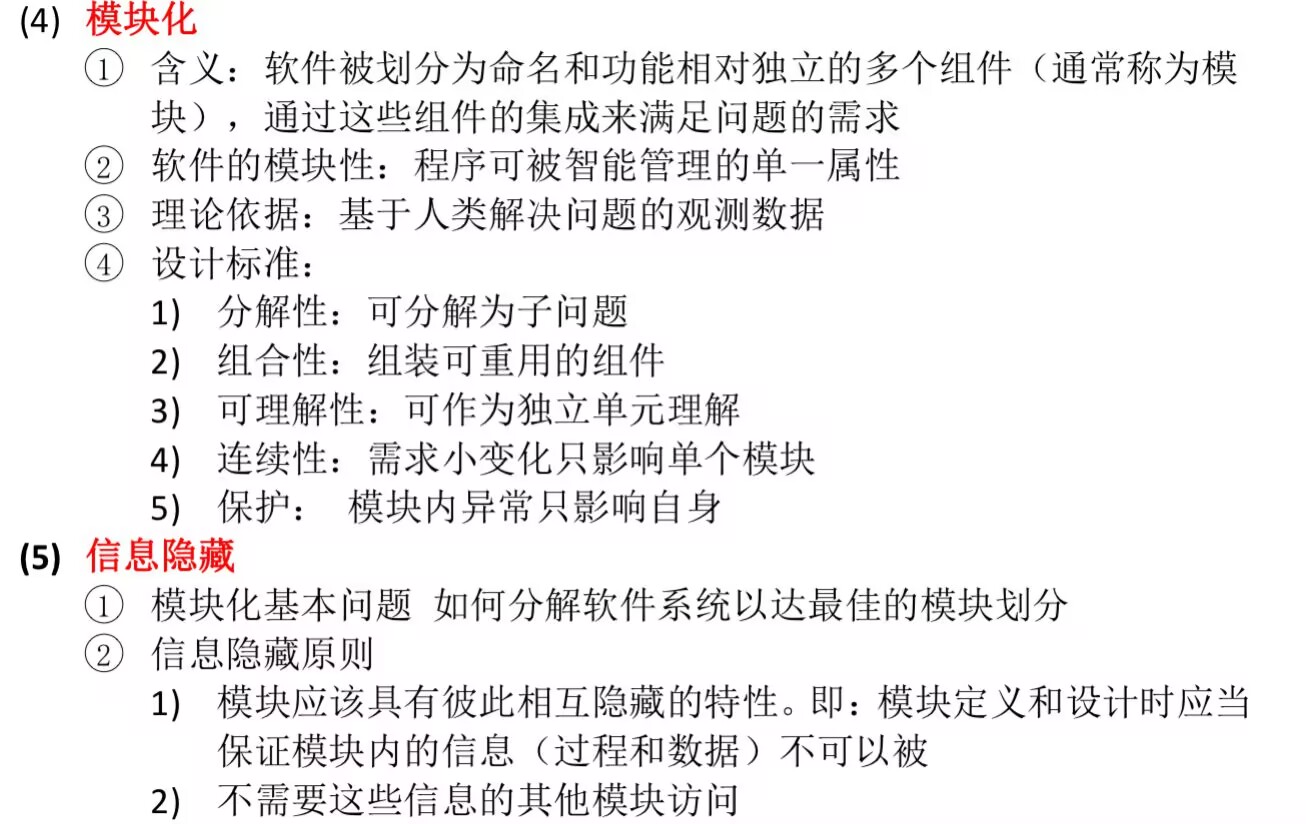 (4) 模块化

① 含义：软件被划分为命名和功能相对独立的多个组件（通常称为模块），通过这些组件的集成来满足问题的需求

② 软件的模块性：程序可被智能管理的单一属性

③ 理论依据：基于人类解决问题的观测数据

④ 设计标准：

1) 分解性：可分解为子问题

2) 组合性：组装可重用的组件

3) 可理解性：可作为独立单元理解

4) 连续性：需求小变化只影响单个模块

5) 保护： 模块内异常只影响自身

(5) 信息隐藏

① 模块化基本问题 如何分解软件系统以达最佳的模块划分

② 信息隐藏原则

1) 模块应该具有彼此相互隐藏的特性。即：模块定义和设计时应当保证模块内的信息（过程和数据）不可以被

2) 不需要这些信息的其他模块访问